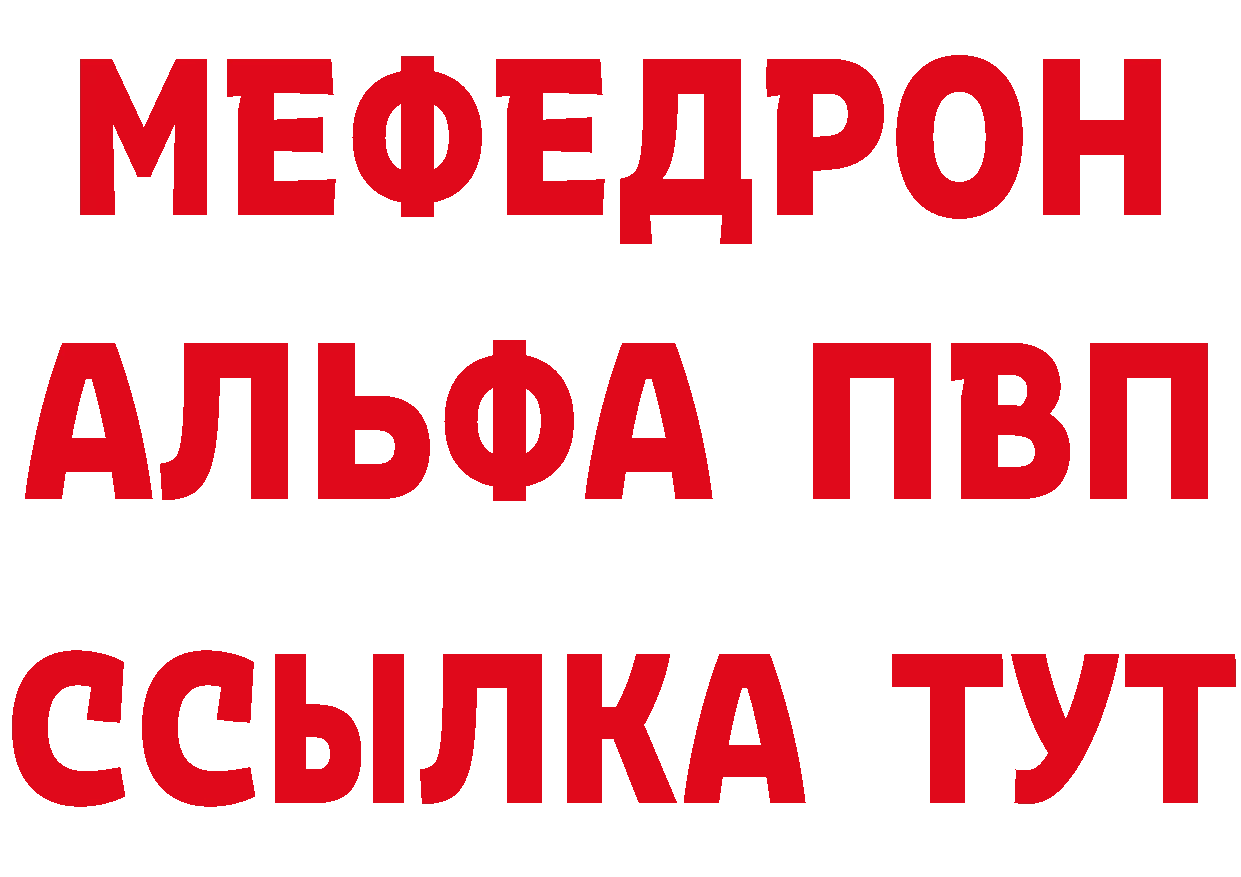 МЕФЕДРОН
АЛЬФА ПВП
ССЫЛКА ТУТ